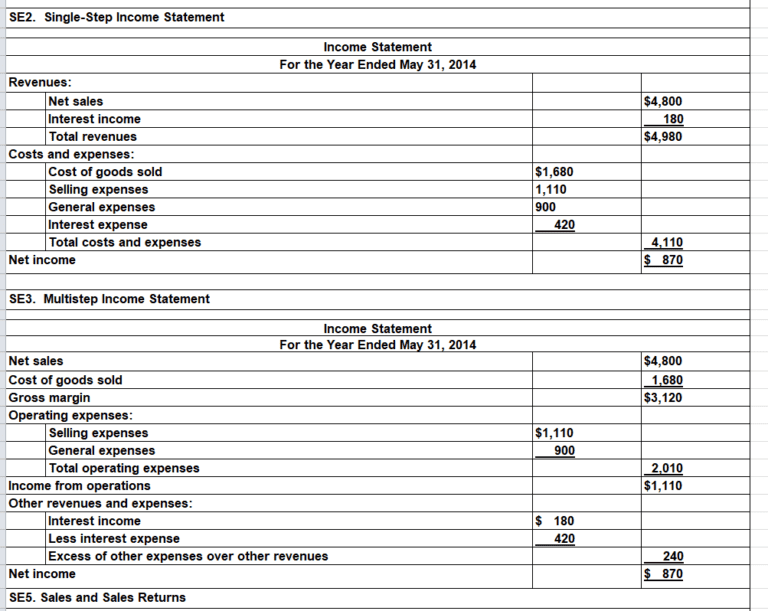 SE2. Single-Step Income Statement

Income Statement
For the Year Ended May 31, 2014

| | | |
|---|---|---|
| Revenues: | | |
| Net sales | | $4,800 |
| Interest income | | 180 |
| Total revenues | | $4,980 |
| Costs and expenses: | | |
| Cost of goods sold | $1,680 | |
| Selling expenses | 1,110 | |
| General expenses | 900 | |
| Interest expense | 420 | |
| Total costs and expenses | | 4,110 |
| Net income | | $ 870 |

SE3. Multistep Income Statement

Income Statement
For the Year Ended May 31, 2014

| | | |
|---|---|---|
| Net sales | | $4,800 |
| Cost of goods sold | | 1,680 |
| Gross margin | | $3,120 |
| Operating expenses: | | |
| Selling expenses | $1,110 | |
| General expenses | 900 | |
| Total operating expenses | | 2,010 |
| Income from operations | | $1,110 |
| Other revenues and expenses: | | |
| Interest income | $ 180 | |
| Less interest expense | 420 | |
| Excess of other expenses over other revenues | | 240 |
| Net income | | $ 870 |

SE5. Sales and Sales Returns